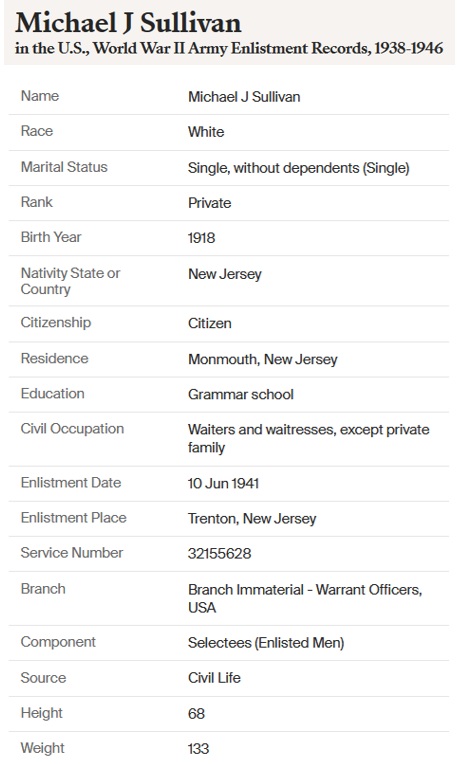 Michael J Sullivan
in the U.S., World War II Army Enlistment Records, 1938-1946

| | |
|---|---|
| Name | Michael J Sullivan |
| Race | White |
| Marital Status | Single, without dependents (Single) |
| Rank | Private |
| Birth Year | 1918 |
| Nativity State or Country | New Jersey |
| Citizenship | Citizen |
| Residence | Monmouth, New Jersey |
| Education | Grammar school |
| Civil Occupation | Waiters and waitresses, except private family |
| Enlistment Date | 10 Jun 1941 |
| Enlistment Place | Trenton, New Jersey |
| Service Number | 32155628 |
| Branch | Branch Immaterial - Warrant Officers, USA |
| Component | Selectees (Enlisted Men) |
| Source | Civil Life |
| Height | 68 |
| Weight | 133 |